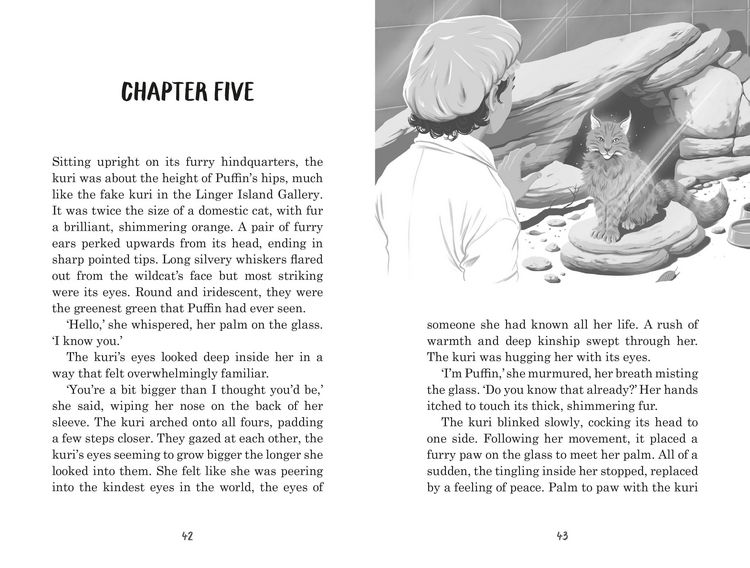 CHAPTER FIVE

Sitting upright on its furry hindquarters, the kuri was about the height of Puffin's hips, much like the fake kuri in the Linger Island Gallery. It was twice the size of a domestic cat, with fur a brilliant, shimmering orange. A pair of furry ears perked upwards from its head, ending in sharp pointed tips. Long silvery whiskers flared out from the wildcat's face but most striking were its eyes. Round and iridescent, they were the greenest green that Puffin had ever seen.

'Hello,' she whispered, her palm on the glass. 'I know you.'

The kuri's eyes looked deep inside her in a way that felt overwhelmingly familiar.

'You're a bit bigger than I thought you'd be,' she said, wiping her nose on the back of her sleeve. The kuri arched onto all fours, padding a few steps closer. They gazed at each other, the kuri's eyes seeming to grow bigger the longer she looked into them. She felt like she was peering into the kindest eyes in the world, the eyes of

42

someone she had known all her life. A rush of warmth and deep kinship swept through her. The kuri was hugging her with its eyes.

'I'm Puffin,' she murmured, her breath misting the glass. 'Do you know that already?' Her hands itched to touch its thick, shimmering fur.

The kuri blinked slowly, cocking its head to one side. Following her movement, it placed a furry paw on the glass to meet her palm. All of a sudden, the tingling inside her stopped, replaced by a feeling of peace. Palm to paw with the kuri

43